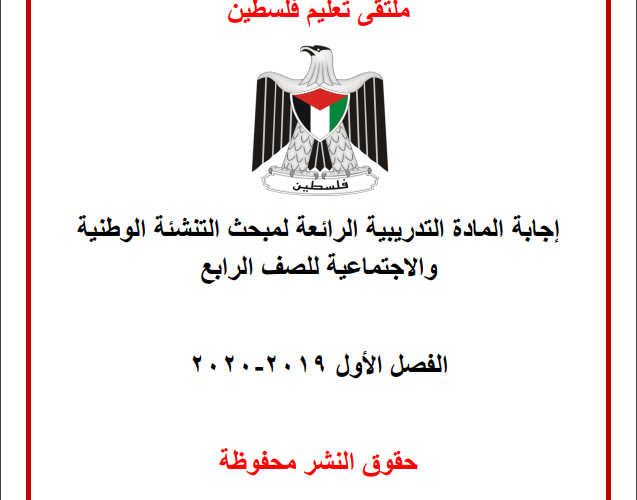 ملتقى تعليم فلسطين

فلسطين

إجابة المادة التدريبية الرائعة لمبحث التنشئة الوطنية والاجتماعية للصف الرابع

الفصل الأول ٢٠١٩-٢٠٢٠

حقوق النشر محفوظة